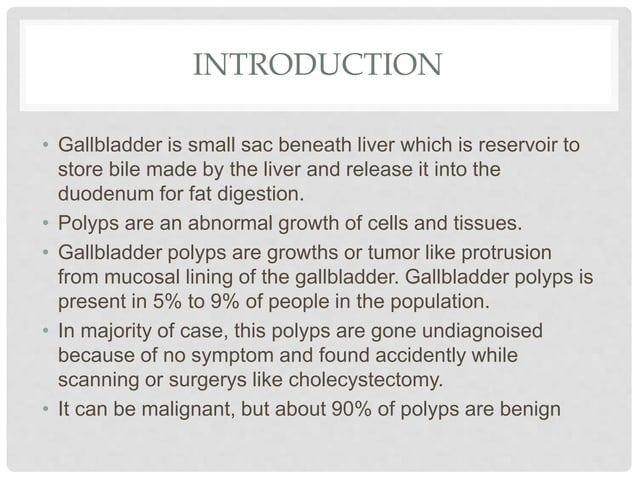 INTRODUCTION

• Gallbladder is small sac beneath liver which is reservoir to store bile made by the liver and release it into the duodenum for fat digestion.
• Polyps are an abnormal growth of cells and tissues.
• Gallbladder polyps are growths or tumor like protrusion from mucosal lining of the gallbladder. Gallbladder polyps is present in 5% to 9% of people in the population.
• In majority of case, this polyps are gone undiagnoised because of no symptom and found accidently while scanning or surgerys like cholecystectomy.
• It can be malignant, but about 90% of polyps are benign